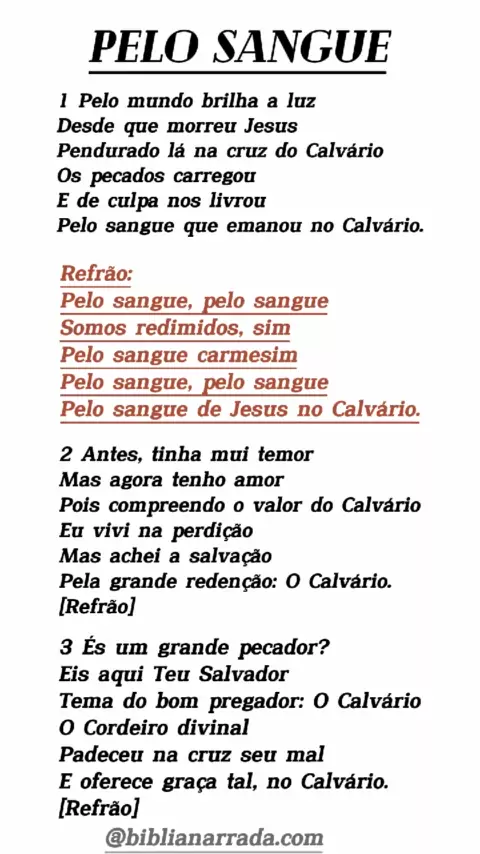 PELO SANGUE

1 Pelo mundo brilha a luz
Desde que morreu Jesus
Pendurado lá na cruz do Calvário
Os pecados carregou
E de culpa nos livrou
Pelo sangue que emanou no Calvário.

Refrão:
Pelo sangue, pelo sangue
Somos redimidos, sim
Pelo sangue carmesim
Pelo sangue, pelo sangue
Pelo sangue de Jesus no Calvário.

2 Antes, tinha mui temor
Mas agora tenho amor
Pois compreendo o valor do Calvário
Eu vivi na perdição
Mas achei a salvação
Pela grande redenção: O Calvário.
[Refrão]

3 És um grande pecador?
Eis aqui Teu Salvador
Tema do bom pregador: O Calvário
O Cordeiro divinal
Padeceu na cruz seu mal
E oferece graça tal, no Calvário.
[Refrão]

@biblianarrada.com